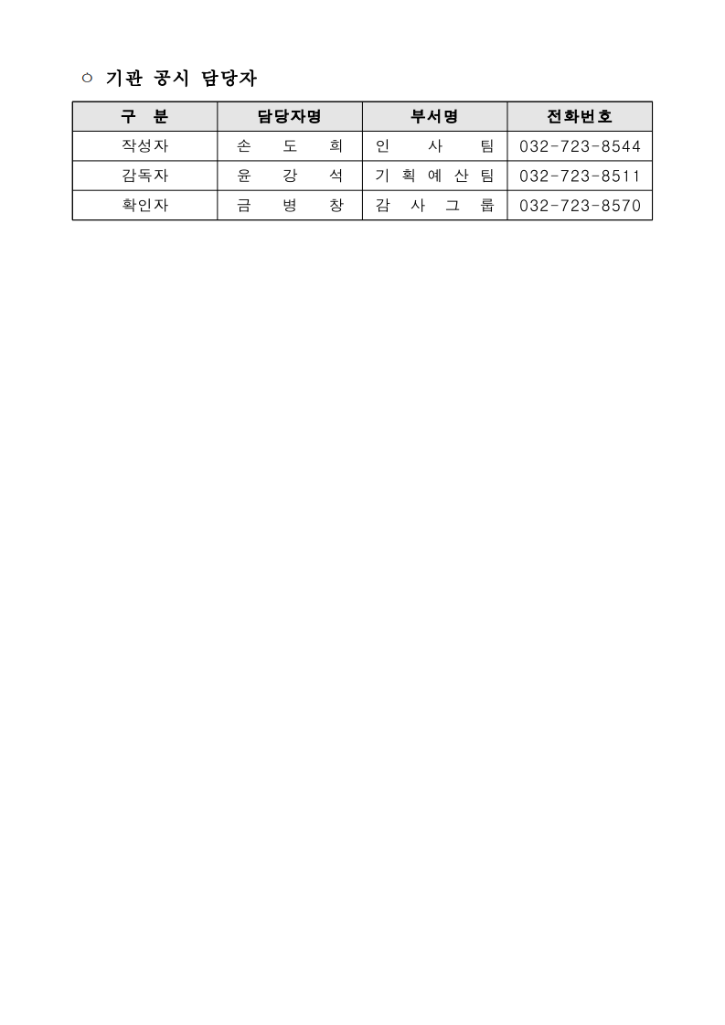 ○ 기관 공시 담당자

| 구 분 | 담당자명 | 부서명 | 전화번호 |
|---|---|---|---|
| 작성자 | 손 도 희 | 인 사 팀 | 032-723-8544 |
| 감독자 | 윤 강 석 | 기 획 예 산 팀 | 032-723-8511 |
| 확인자 | 금 병 창 | 감 사 그 룹 | 032-723-8570 |